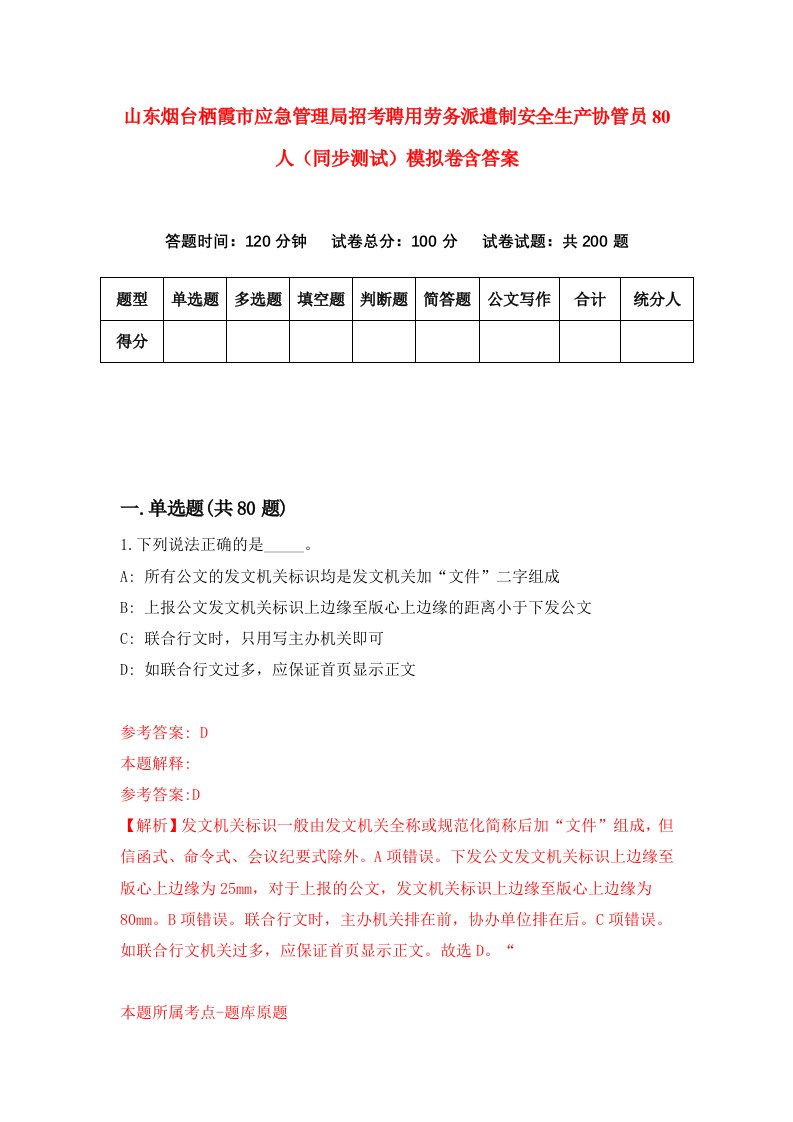 山东烟台栖霞市应急管理局招考聘用劳务派遣制安全生产协管员80人（同步测试）模拟卷含答案

答题时间：120分钟　试卷总分：100分　试卷试题：共200题

| 题型 | 单选题 | 多选题 | 填空题 | 判断题 | 简答题 | 公文写作 | 合计 | 统分人 |
|---|---|---|---|---|---|---|---|---|
| 得分 | | | | | | | | |

一.单选题(共80题)

1.下列说法正确的是_____。

A: 所有公文的发文机关标识均是发文机关加“文件”二字组成

B: 上报公文发文机关标识上边缘至版心上边缘的距离小于下发公文

C: 联合行文时，只用写主办机关即可

D: 如联合行文过多，应保证首页显示正文

参考答案: D

本题解释:

参考答案:D

【解析】发文机关标识一般由发文机关全称或规范化简称后加“文件”组成，但信函式、命令式、会议纪要式除外。A项错误。下发公文发文机关标识上边缘至版心上边缘为25mm，对于上报的公文，发文机关标识上边缘至版心上边缘为80mm。B项错误。联合行文时，主办机关排在前，协办单位排在后。C项错误。如联合行文机关过多，应保证首页显示正文。故选D。“

本题所属考点-题库原题